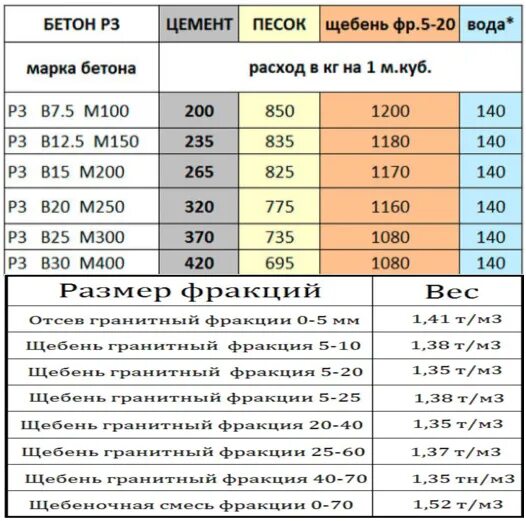 | БЕТОН Р3 | ЦЕМЕНТ | ПЕСОК | щебень фр.5-20 | вода* |
|---|---|---|---|---|
| марка бетона | расход в кг на 1 м.куб. | | | |
| Р3 В7.5 М100 | 200 | 850 | 1200 | 140 |
| Р3 В12.5 М150 | 235 | 835 | 1180 | 140 |
| Р3 В15 М200 | 265 | 825 | 1170 | 140 |
| Р3 В20 М250 | 320 | 775 | 1160 | 140 |
| Р3 В25 М300 | 370 | 735 | 1080 | 140 |
| Р3 В30 М400 | 420 | 695 | 1080 | 140 |

| Размер фракций | Вес |
|---|---|
| Отсев гранитный фракции 0-5 мм | 1,41 т/м3 |
| Щебень гранитный фракция 5-10 | 1,38 т/м3 |
| Щебень гранитный фракция 5-20 | 1,35 т/м3 |
| Щебень гранитный фракции 5-25 | 1,38 т/м3 |
| Щебень гранитный фракция 20-40 | 1,35 т/м3 |
| Щебень гранитный фракции 25-60 | 1,37 т/м3 |
| Щебень гранитный фракция 40-70 | 1,35 тн/м3 |
| Щебеночная смесь фракции 0-70 | 1,52 т/м3 |